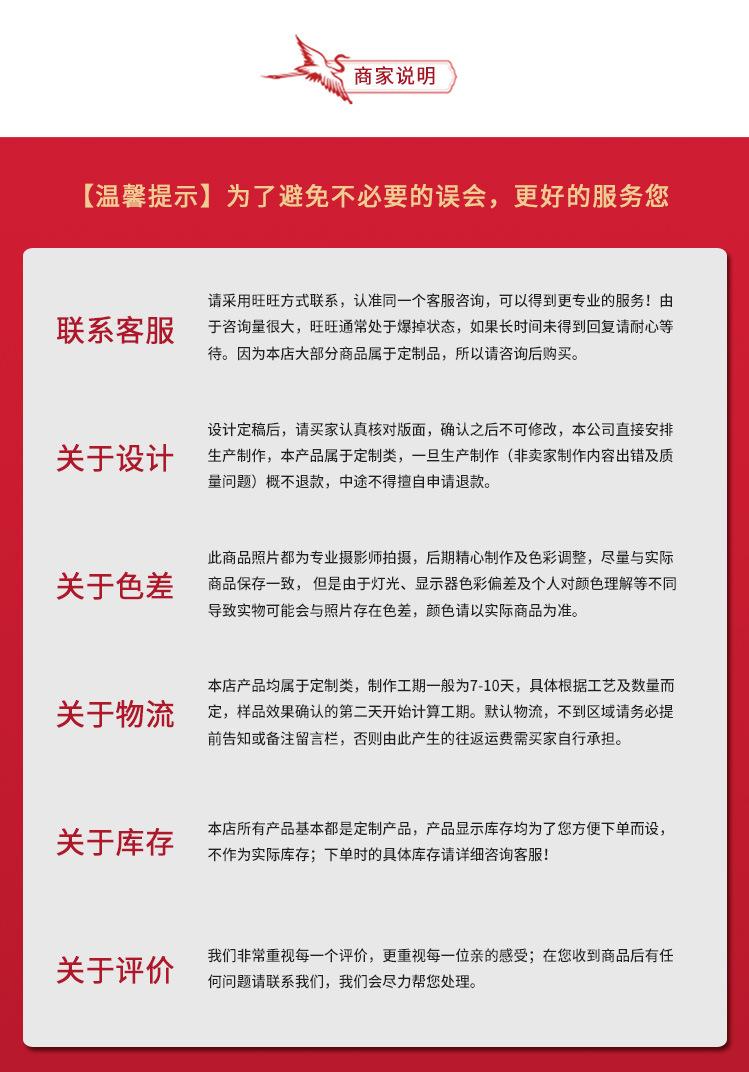 商家说明

【温馨提示】为了避免不必要的误会，更好的服务您

联系客服

请采用旺旺方式联系，认准同一个客服咨询，可以得到更专业的服务！由于咨询量很大，旺旺通常处于爆掉状态，如果长时间未得到回复请耐心等待。因为本店大部分商品属于定制品，所以请咨询后购买。

关于设计

设计定稿后，请买家认真核对版面，确认之后不可修改，本公司直接安排生产制作，本产品属于定制类，一旦生产制作（非卖家制作内容出错及质量问题）概不退款，中途不得擅自申请退款。

关于色差

此商品照片都为专业摄影师拍摄，后期精心制作及色彩调整，尽量与实际商品保存一致，但是由于灯光、显示器色彩偏差及个人对颜色理解等不同导致实物可能会与照片存在色差，颜色请以实际商品为准。

关于物流

本店产品均属于定制类，制作工期一般为7-10天，具体根据工艺及数量而定，样品效果确认的第二天开始计算工期。默认物流，不到区域请务必提前告知或备注留言栏，否则由此产生的往返运费需买家自行承担。

关于库存

本店所有产品基本都是定制产品，产品显示库存均为了您方便下单而设，不作为实际库存；下单时的具体库存请详细咨询客服！

关于评价

我们非常重视每一个评价，更重视每一位亲的感受；在您收到商品后有任何问题请联系我们，我们会尽力帮您处理。